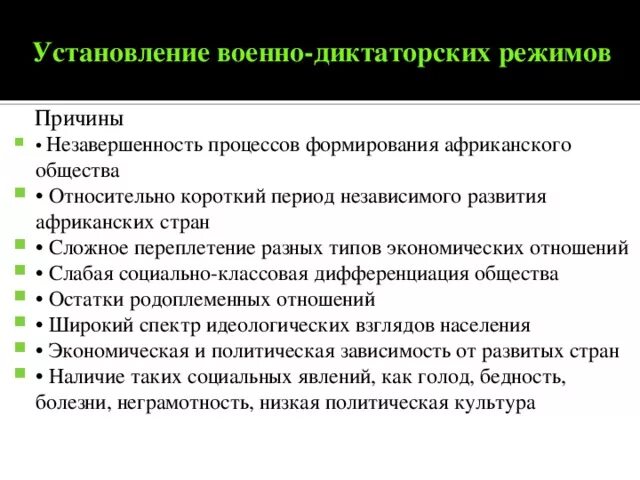 Установление военно-диктаторских режимов

Причины

• Незавершенность процессов формирования африканского общества

• Относительно короткий период независимого развития африканских стран

• Сложное переплетение разных типов экономических отношений

• Слабая социально-классовая дифференциация общества

• Остатки родоплеменных отношений

• Широкий спектр идеологических взглядов населения

• Экономическая и политическая зависимость от развитых стран

• Наличие таких социальных явлений, как голод, бедность, болезни, неграмотность, низкая политическая культура